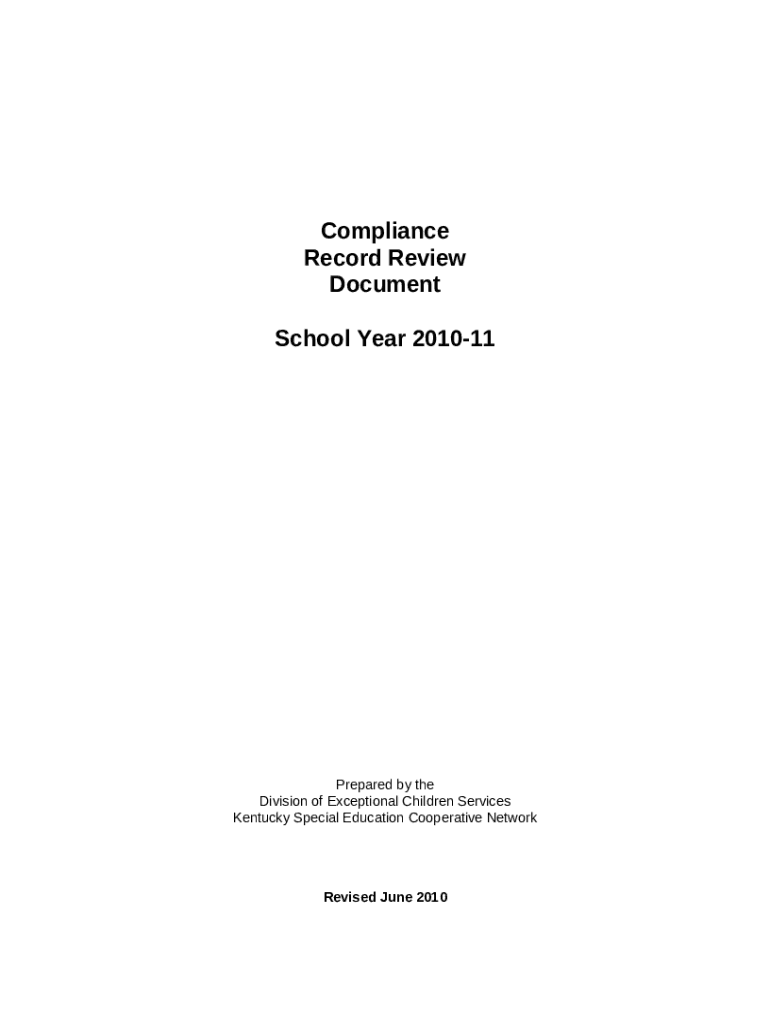 Compliance
Record Review
Document

School Year 2010-11

Prepared by the
Division of Exceptional Children Services
Kentucky Special Education Cooperative Network

Revised June 2010